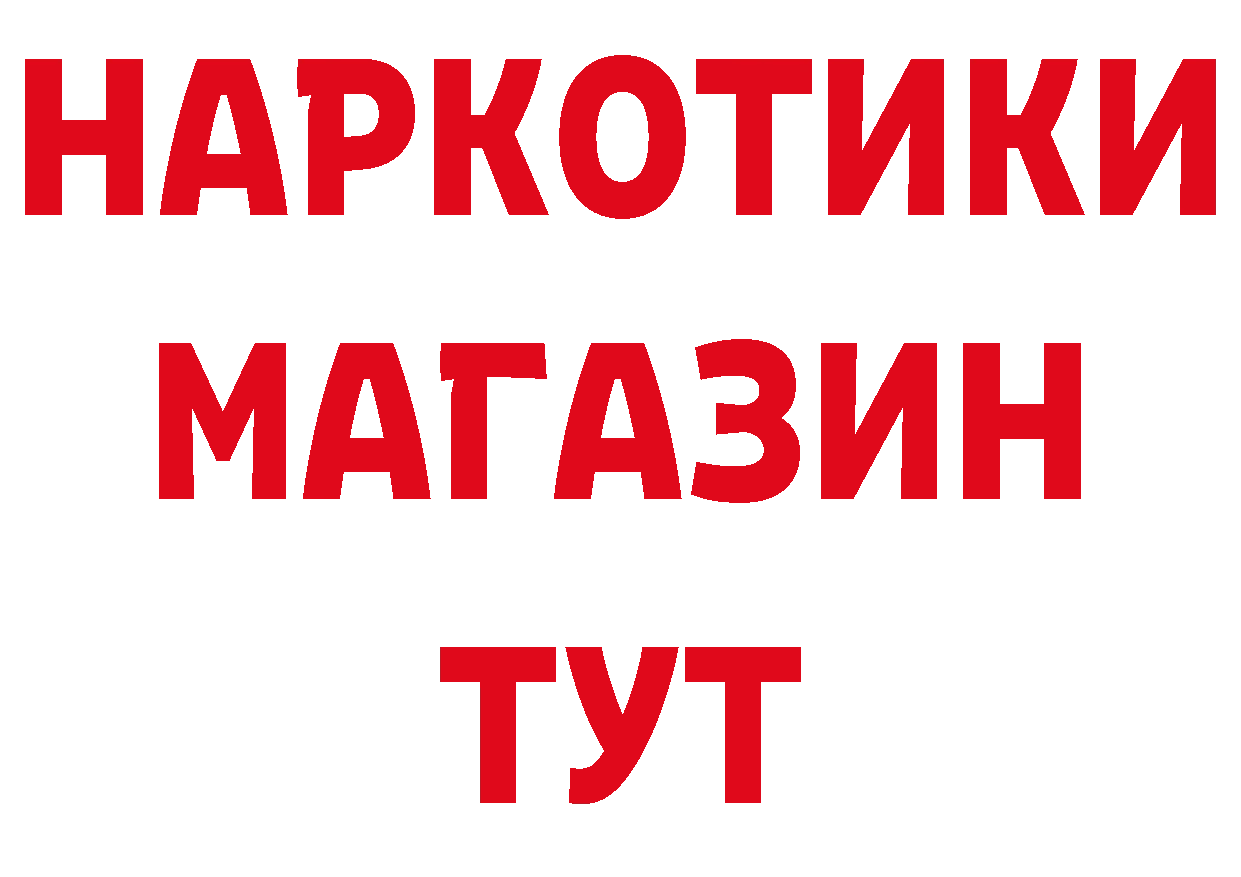 НАРКОТИКИ
МАГАЗИН
ТУТ